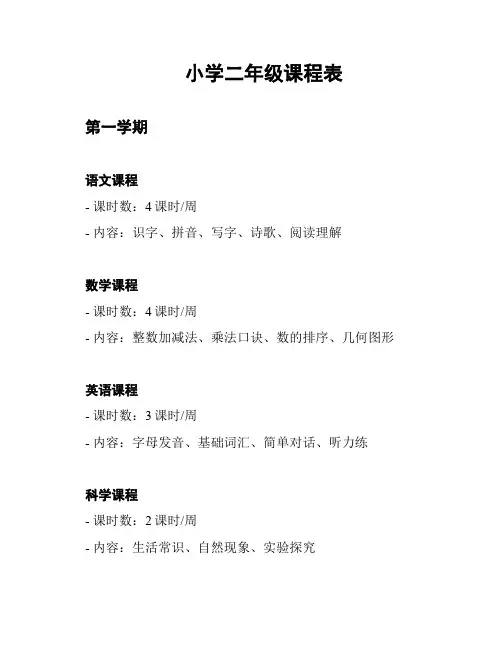 小学二年级课程表

第一学期

语文课程

- 课时数：4 课时/周

- 内容：识字、拼音、写字、诗歌、阅读理解

数学课程

- 课时数：4 课时/周

- 内容：整数加减法、乘法口诀、数的排序、几何图形

英语课程

- 课时数：3 课时/周

- 内容：字母发音、基础词汇、简单对话、听力练

科学课程

- 课时数：2 课时/周

- 内容：生活常识、自然现象、实验探究